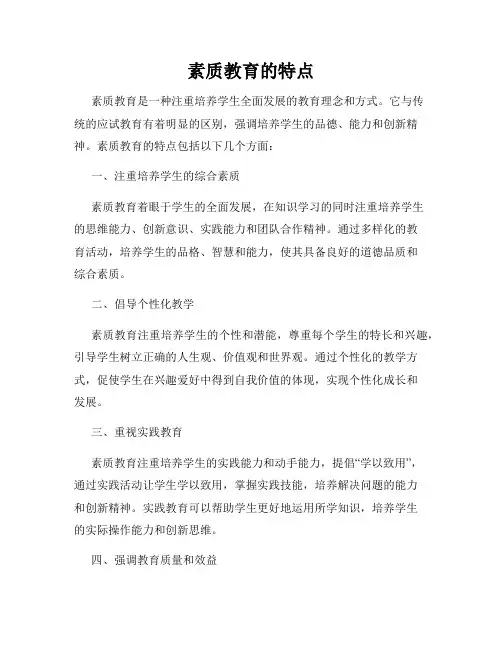 素质教育的特点

素质教育是一种注重培养学生全面发展的教育理念和方式。它与传统的应试教育有着明显的区别，强调培养学生的品德、能力和创新精神。素质教育的特点包括以下几个方面：

一、注重培养学生的综合素质

素质教育着眼于学生的全面发展，在知识学习的同时注重培养学生的思维能力、创新意识、实践能力和团队合作精神。通过多样化的教育活动，培养学生的品格、智慧和能力，使其具备良好的道德品质和综合素质。

二、倡导个性化教学

素质教育注重培养学生的个性和潜能，尊重每个学生的特长和兴趣，引导学生树立正确的人生观、价值观和世界观。通过个性化的教学方式，促使学生在兴趣爱好中得到自我价值的体现，实现个性化成长和发展。

三、重视实践教育

素质教育注重培养学生的实践能力和动手能力，提倡“学以致用”，通过实践活动让学生学以致用，掌握实践技能，培养解决问题的能力和创新精神。实践教育可以帮助学生更好地运用所学知识，培养学生的实际操作能力和创新思维。

四、强调教育质量和效益